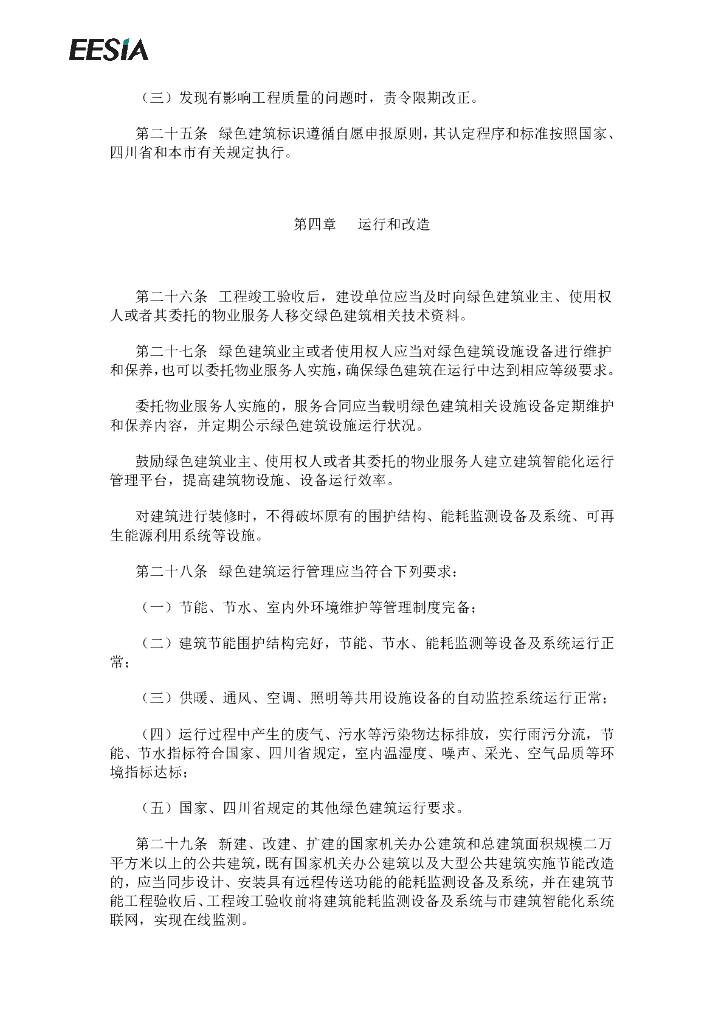 EESIA

（三）发现有影响工程质量的问题时，责令限期改正。

第二十五条 绿色建筑标识遵循自愿申报原则，其认定程序和标准按照国家、四川省和本市有关规定执行。

第四章 运行和改造

第二十六条 工程竣工验收后，建设单位应当及时向绿色建筑业主、使用权人或者其委托的物业服务人移交绿色建筑相关技术资料。

第二十七条 绿色建筑业主或者使用权人应当对绿色建筑设施设备进行维护和保养，也可以委托物业服务人实施，确保绿色建筑在运行中达到相应等级要求。

委托物业服务人实施的，服务合同应当载明绿色建筑相关设施设备定期维护和保养内容，并定期公示绿色建筑设施运行状况。

鼓励绿色建筑业主、使用权人或者其委托的物业服务人建立建筑智能化运行管理平台，提高建筑物设施、设备运行效率。

对建筑进行装修时，不得破坏原有的围护结构、能耗监测设备及系统、可再生能源利用系统等设施。

第二十八条 绿色建筑运行管理应当符合下列要求：

（一）节能、节水、室内外环境维护等管理制度完备；

（二）建筑节能围护结构完好，节能、节水、能耗监测等设备及系统运行正常；

（三）供暖、通风、空调、照明等共用设施设备的自动监控系统运行正常；

（四）运行过程中产生的废气、污水等污染物达标排放，实行雨污分流，节能、节水指标符合国家、四川省规定，室内温湿度、噪声、采光、空气品质等环境指标达标；

（五）国家、四川省规定的其他绿色建筑运行要求。

第二十九条 新建、改建、扩建的国家机关办公建筑和总建筑面积规模二万平方米以上的公共建筑，既有国家机关办公建筑以及大型公共建筑实施节能改造的，应当同步设计、安装具有远程传送功能的能耗监测设备及系统，并在建筑节能工程验收后、工程竣工验收前将建筑能耗监测设备及系统与市建筑智能化系统联网，实现在线监测。